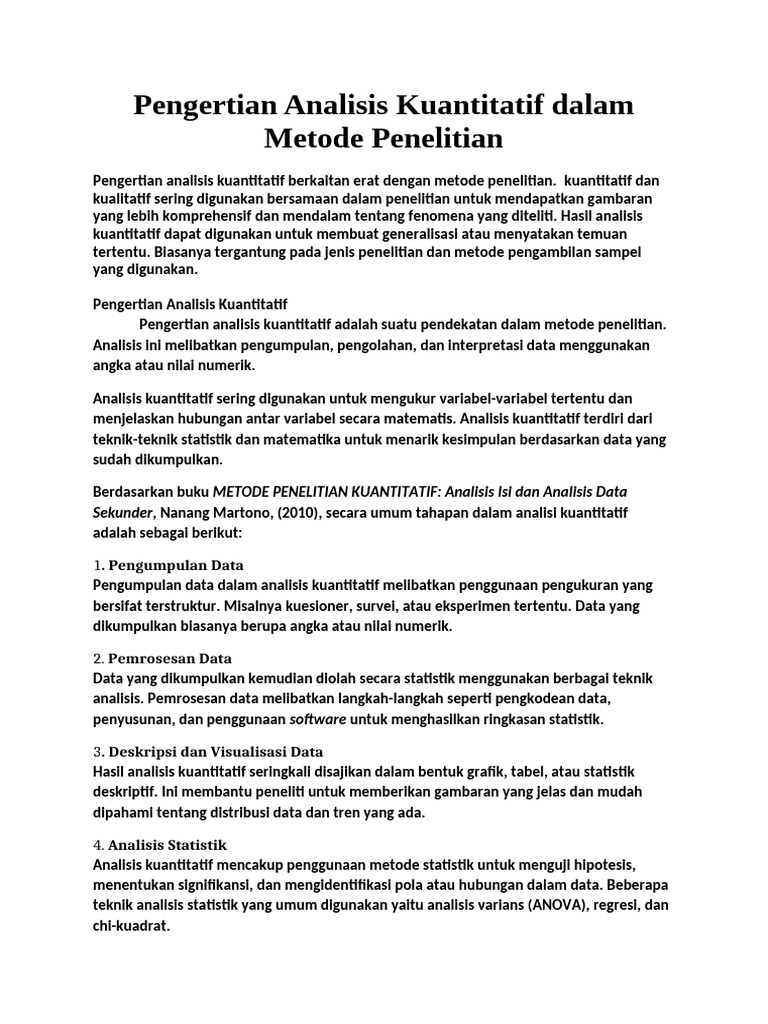 Pengertian Analisis Kuantitatif dalam Metode Penelitian

Pengertian analisis kuantitatif berkaitan erat dengan metode penelitian. kuantitatif dan kualitatif sering digunakan bersamaan dalam penelitian untuk mendapatkan gambaran yang lebih komprehensif dan mendalam tentang fenomena yang diteliti. Hasil analisis kuantitatif dapat digunakan untuk membuat generalisasi atau menyatakan temuan tertentu. Biasanya tergantung pada jenis penelitian dan metode pengambilan sampel yang digunakan.

Pengertian Analisis Kuantitatif
Pengertian analisis kuantitatif adalah suatu pendekatan dalam metode penelitian. Analisis ini melibatkan pengumpulan, pengolahan, dan interpretasi data menggunakan angka atau nilai numerik.

Analisis kuantitatif sering digunakan untuk mengukur variabel-variabel tertentu dan menjelaskan hubungan antar variabel secara matematis. Analisis kuantitatif terdiri dari teknik-teknik statistik dan matematika untuk menarik kesimpulan berdasarkan data yang sudah dikumpulkan.

Berdasarkan buku METODE PENELITIAN KUANTITATIF: Analisis Isi dan Analisis Data Sekunder, Nanang Martono, (2010), secara umum tahapan dalam analisi kuantitatif adalah sebagai berikut:

1. Pengumpulan Data
Pengumpulan data dalam analisis kuantitatif melibatkan penggunaan pengukuran yang bersifat terstruktur. Misalnya kuesioner, survei, atau eksperimen tertentu. Data yang dikumpulkan biasanya berupa angka atau nilai numerik.

2. Pemrosesan Data
Data yang dikumpulkan kemudian diolah secara statistik menggunakan berbagai teknik analisis. Pemrosesan data melibatkan langkah-langkah seperti pengkodean data, penyusunan, dan penggunaan software untuk menghasilkan ringkasan statistik.

3. Deskripsi dan Visualisasi Data
Hasil analisis kuantitatif seringkali disajikan dalam bentuk grafik, tabel, atau statistik deskriptif. Ini membantu peneliti untuk memberikan gambaran yang jelas dan mudah dipahami tentang distribusi data dan tren yang ada.

4. Analisis Statistik
Analisis kuantitatif mencakup penggunaan metode statistik untuk menguji hipotesis, menentukan signifikansi, dan mengidentifikasi pola atau hubungan dalam data. Beberapa teknik analisis statistik yang umum digunakan yaitu analisis varians (ANOVA), regresi, dan chi-kuadrat.